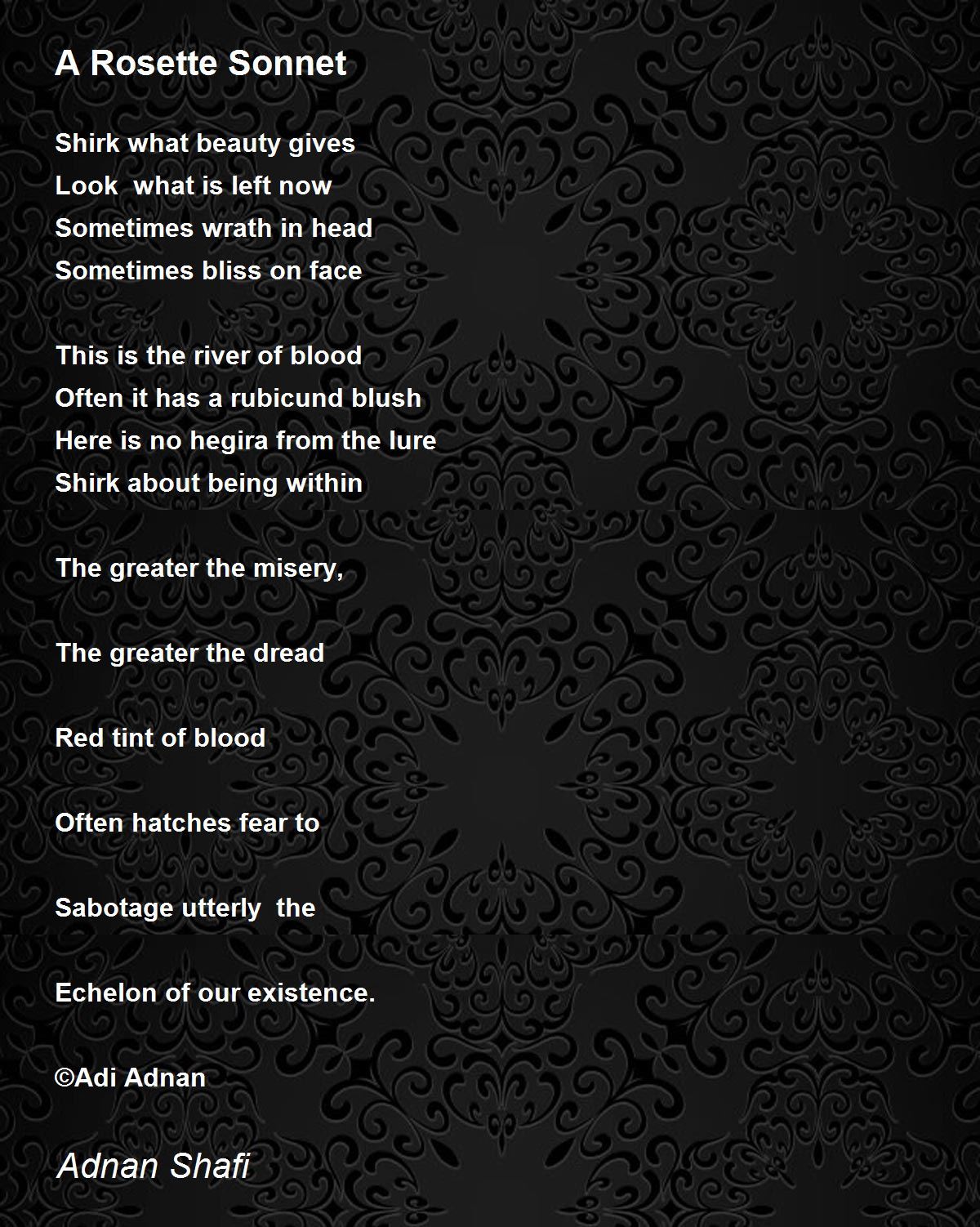 A Rosette Sonnet

Shirk what beauty gives
Look  what is left now
Sometimes wrath in head
Sometimes bliss on face

This is the river of blood
Often it has a rubicund blush
Here is no hegira from the lure
Shirk about being within

The greater the misery,

The greater the dread

Red tint of blood

Often hatches fear to

Sabotage utterly  the

Echelon of our existence.

©Adi Adnan

Adnan Shafi